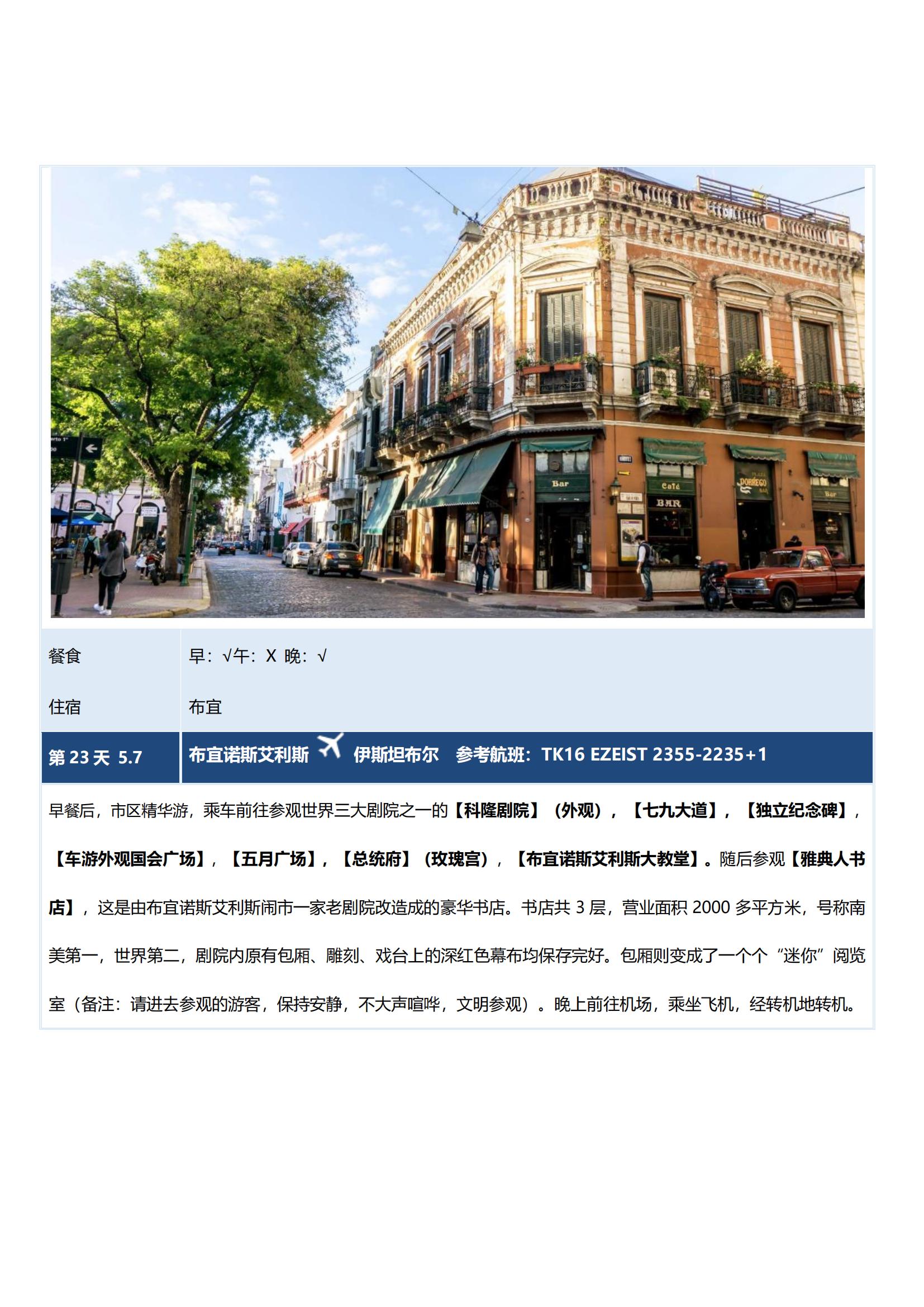 Bar

Café

BAR

PLAZA DORREGO BAR

Bar

| 餐食 | 早：√午：X 晚：√ |
|---|---|
| 住宿 | 布宜 |
| 第 23 天 5.7 | 布宜诺斯艾利斯 伊斯坦布尔 参考航班：TK16 EZEIST 2355-2235+1 |

早餐后，市区精华游，乘车前往参观世界三大剧院之一的【科隆剧院】（外观），【七九大道】，【独立纪念碑】，【车游外观国会广场】，【五月广场】，【总统府】（玫瑰宫），【布宜诺斯艾利斯大教堂】。随后参观【雅典人书店】，这是由布宜诺斯艾利斯闹市一家老剧院改造成的豪华书店。书店共 3 层，营业面积 2000 多平方米，号称南美第一，世界第二，剧院内原有包厢、雕刻、戏台上的深红色幕布均保存完好。包厢则变成了一个个“迷你”阅览室（备注：请进去参观的游客，保持安静，不大声喧哗，文明参观）。晚上前往机场，乘坐飞机，经转机地转机。